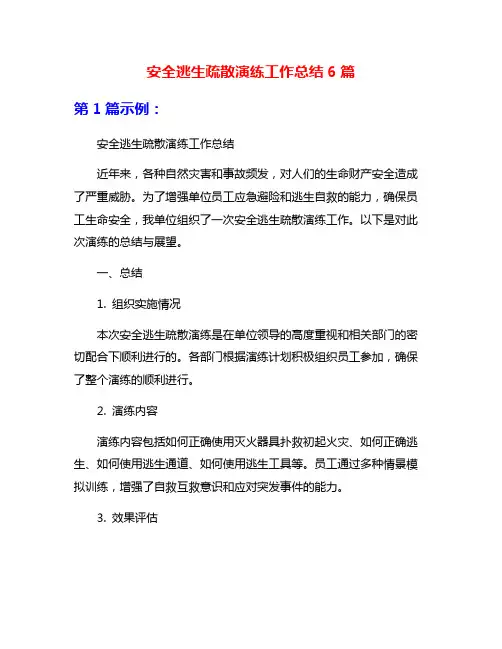 安全逃生疏散演练工作总结 6 篇

第 1 篇示例：

安全逃生疏散演练工作总结

近年来，各种自然灾害和事故频发，对人们的生命财产安全造成了严重威胁。为了增强单位员工应急避险和逃生自救的能力，确保员工生命安全，我单位组织了一次安全逃生疏散演练工作。以下是对此次演练的总结与展望。

一、总结

1. 组织实施情况

本次安全逃生疏散演练是在单位领导的高度重视和相关部门的密切配合下顺利进行的。各部门根据演练计划积极组织员工参加，确保了整个演练的顺利进行。

2. 演练内容

演练内容包括如何正确使用灭火器具扑救初起火灾、如何正确逃生、如何使用逃生通道、如何使用逃生工具等。员工通过多种情景模拟训练，增强了自救互救意识和应对突发事件的能力。

3. 效果评估